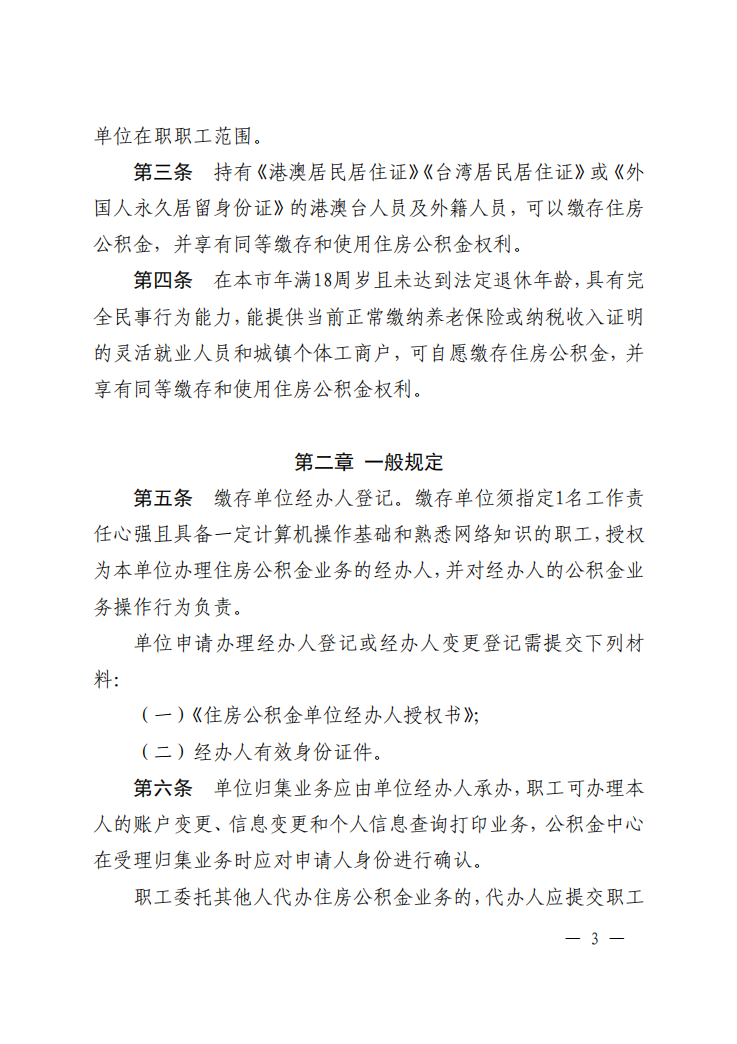 单位在职职工范围。

第三条　持有《港澳居民居住证》《台湾居民居住证》或《外国人永久居留身份证》的港澳台人员及外籍人员，可以缴存住房公积金，并享有同等缴存和使用住房公积金权利。

第四条　在本市年满18周岁且未达到法定退休年龄，具有完全民事行为能力，能提供当前正常缴纳养老保险或纳税收入证明的灵活就业人员和城镇个体工商户，可自愿缴存住房公积金，并享有同等缴存和使用住房公积金权利。

第二章　一般规定

第五条　缴存单位经办人登记。缴存单位须指定1名工作责任心强且具备一定计算机操作基础和熟悉网络知识的职工，授权为本单位办理住房公积金业务的经办人，并对经办人的公积金业务操作行为负责。

单位申请办理经办人登记或经办人变更登记需提交下列材料：

（一）《住房公积金单位经办人授权书》；

（二）经办人有效身份证件。

第六条　单位归集业务应由单位经办人承办，职工可办理本人的账户变更、信息变更和个人信息查询打印业务，公积金中心在受理归集业务时应对申请人身份进行确认。

职工委托其他人代办住房公积金业务的，代办人应提交职工

— 3 —